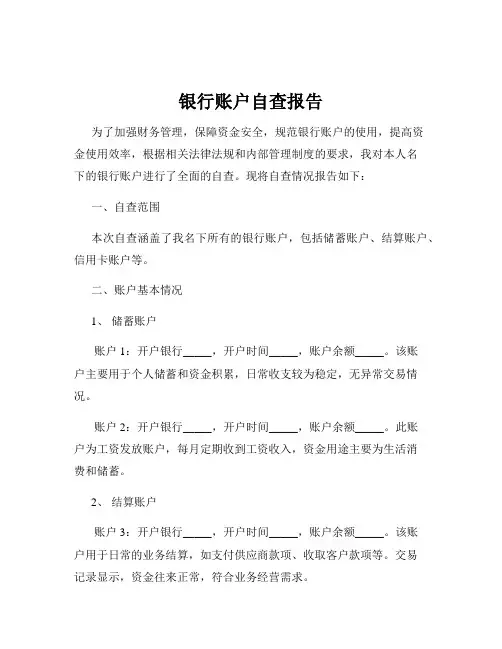 银行账户自查报告

为了加强财务管理，保障资金安全，规范银行账户的使用，提高资金使用效率，根据相关法律法规和内部管理制度的要求，我对本人名下的银行账户进行了全面的自查。现将自查情况报告如下：

一、自查范围

本次自查涵盖了我名下所有的银行账户，包括储蓄账户、结算账户、信用卡账户等。

二、账户基本情况

1、 储蓄账户

账户 1：开户银行_____，开户时间_____，账户余额_____。该账户主要用于个人储蓄和资金积累，日常收支较为稳定，无异常交易情况。

账户 2：开户银行_____，开户时间_____，账户余额_____。此账户为工资发放账户，每月定期收到工资收入，资金用途主要为生活消费和储蓄。

2、 结算账户

账户 3：开户银行_____，开户时间_____，账户余额_____。该账户用于日常的业务结算，如支付供应商款项、收取客户款项等。交易记录显示，资金往来正常，符合业务经营需求。